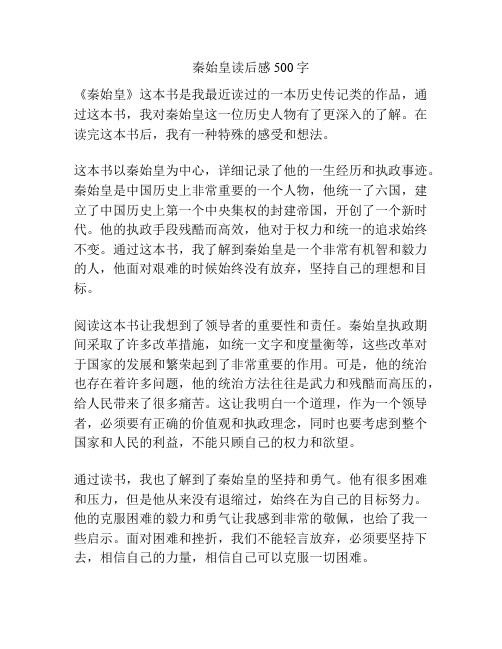 秦始皇读后感 500 字

《秦始皇》这本书是我最近读过的一本历史传记类的作品，通过这本书，我对秦始皇这一位历史人物有了更深入的了解。在读完这本书后，我有一种特殊的感受和想法。

这本书以秦始皇为中心，详细记录了他的一生经历和执政事迹。秦始皇是中国历史上非常重要的一个人物，他统一了六国，建立了中国历史上第一个中央集权的封建帝国，开创了一个新时代。他的执政手段残酷而高效，他对于权力和统一的追求始终不变。通过这本书，我了解到秦始皇是一个非常有机智和毅力的人，他面对艰难的时候始终没有放弃，坚持自己的理想和目标。

阅读这本书让我想到了领导者的重要性和责任。秦始皇执政期间采取了许多改革措施，如统一文字和度量衡等，这些改革对于国家的发展和繁荣起到了非常重要的作用。可是，他的统治也存在着许多问题，他的统治方法往往是武力和残酷而高压的，给人民带来了很多痛苦。这让我明白一个道理，作为一个领导者，必须要有正确的价值观和执政理念，同时也要考虑到整个国家和人民的利益，不能只顾自己的权力和欲望。

通过读书，我也了解到了秦始皇的坚持和勇气。他有很多困难和压力，但是他从来没有退缩过，始终在为自己的目标努力。他的克服困难的毅力和勇气让我感到非常的敬佩，也给了我一些启示。面对困难和挫折，我们不能轻言放弃，必须要坚持下去，相信自己的力量，相信自己可以克服一切困难。